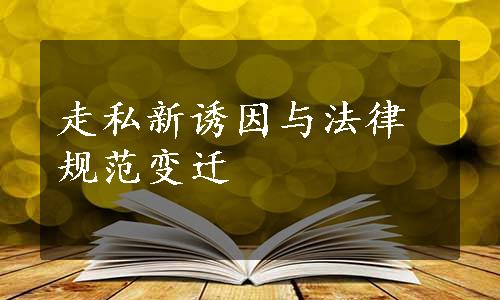 走私新诱因与法律规范变迁